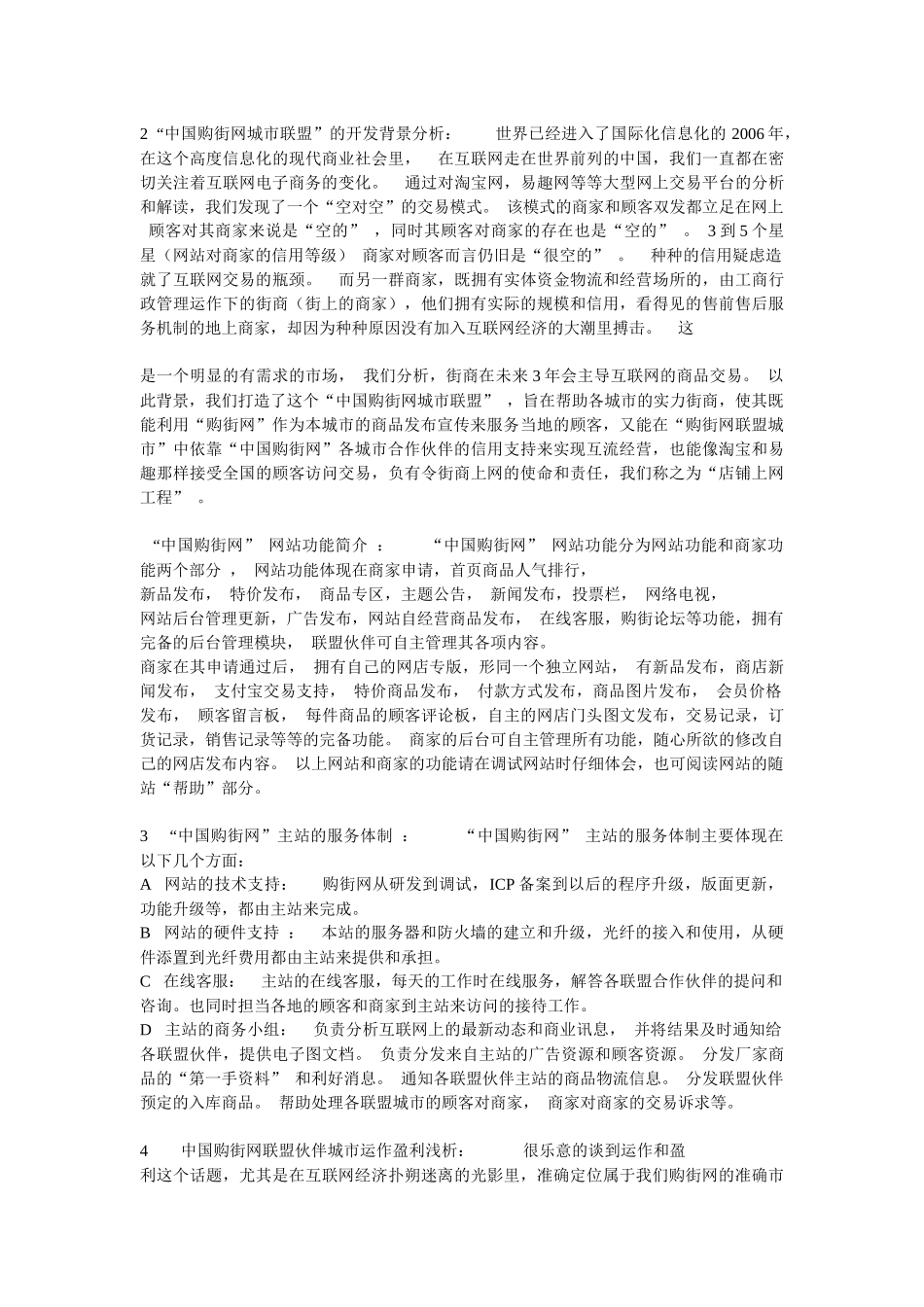 2“中国购街网城市联盟”的开发背景分析： 世界已经进入了国际化信息化的 2006 年，在这个高度信息化的现代商业社会里， 在互联网走在世界前列的中国，我们一直都在密切关注着互联网电子商务的变化。 通过对淘宝网，易趣网等等大型网上交易平台的分析和解读，我们发现了一个“空对空”的交易模式。 该模式的商家和顾客双发都立足在网上 顾客对其商家来说是“空的” ，同时其顾客对商家的存在也是“空的” 。 3 到 5 个星星（网站对商家的信用等级） 商家对顾客而言仍旧是“很空的” 。 种种的信用疑虑造就了互联网交易的瓶颈。 而另一群商家，既拥有实体资金物流和经营场所的，由工商行政管理运作下的街商（街上的商家），他们拥有实际的规模和信用，看得见的售前售后服务机制的地上商家，却因为种种原因没有加入互联网经济的大潮里搏击。 这

是一个明显的有需求的市场， 我们分析，街商在未来 3 年会主导互联网的商品交易。 以此背景，我们打造了这个“中国购街网城市联盟” ，旨在帮助各城市的实力街商，使其既能利用“购街网”作为本城市的商品发布宣传来服务当地的顾客，又能在“购街网联盟城市”中依靠“中国购街网”各城市合作伙伴的信用支持来实现互流经营，也能像淘宝和易趣那样接受全国的顾客访问交易，负有令街商上网的使命和责任，我们称之为“店铺上网工程” 。

“中国购街网” 网站功能简介 ： “中国购街网” 网站功能分为网站功能和商家功能两个部分 ， 网站功能体现在商家申请，首页商品人气排行，
新品发布， 特价发布， 商品专区，主题公告， 新闻发布，投票栏， 网络电视，
网站后台管理更新，广告发布，网站自经营商品发布， 在线客服，购街论坛等功能，拥有完备的后台管理模块， 联盟伙伴可自主管理其各项内容。
商家在其申请通过后， 拥有自己的网店专版，形同一个独立网站， 有新品发布，商店新闻发布， 支付宝交易支持， 特价商品发布， 付款方式发布，商品图片发布， 会员价格发布， 顾客留言板， 每件商品的顾客评论板，自主的网店门头图文发布，交易记录，订货记录，销售记录等等的完备功能。 商家的后台可自主管理所有功能，随心所欲的修改自己的网店发布内容。 以上网站和商家的功能请在调试网站时仔细体会，也可阅读网站的随站“帮助”部分。

3 “中国购街网”主站的服务体制 ： “中国购街网” 主站的服务体制主要体现在以下几个方面：
A 网站的技术支持： 购街网从研发到调试，ICP 备案到以后的程序升级，版面更新，功能升级等，都由主站来完成。
B 网站的硬件支持 ： 本站的服务器和防火墙的建立和升级，光纤的接入和使用，从硬件添置到光纤费用都由主站来提供和承担。
C 在线客服： 主站的在线客服，每天的工作时在线服务，解答各联盟合作伙伴的提问和咨询。也同时担当各地的顾客和商家到主站来访问的接待工作。
D 主站的商务小组： 负责分析互联网上的最新动态和商业讯息， 并将结果及时通知给各联盟伙伴，提供电子图文档。 负责分发来自主站的广告资源和顾客资源。 分发厂家商品的“第一手资料” 和利好消息。 通知各联盟伙伴主站的商品物流信息。 分发联盟伙伴预定的入库商品。 帮助处理各联盟城市的顾客对商家， 商家对商家的交易诉求等。

4 中国购街网联盟伙伴城市运作盈利浅析： 很乐意的谈到运作和盈利这个话题，尤其是在互联网经济扑朔迷离的光影里，准确定位属于我们购街网的准确市